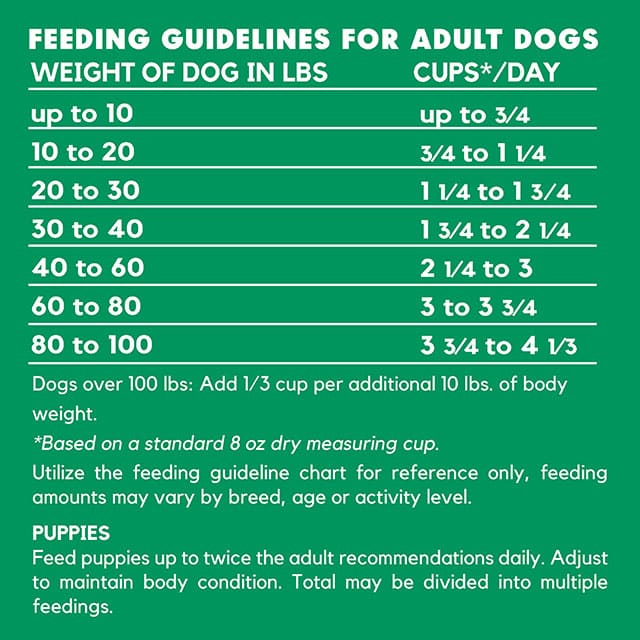 FEEDING GUIDELINES FOR ADULT DOGS

| WEIGHT OF DOG IN LBS | CUPS*/DAY |
|---|---|
| up to 10 | up to 3/4 |
| 10 to 20 | 3/4 to 1 1/4 |
| 20 to 30 | 1 1/4 to 1 3/4 |
| 30 to 40 | 1 3/4 to 2 1/4 |
| 40 to 60 | 2 1/4 to 3 |
| 60 to 80 | 3 to 3 3/4 |
| 80 to 100 | 3 3/4 to 4 1/3 |

Dogs over 100 lbs: Add 1/3 cup per additional 10 lbs. of body weight.

*Based on a standard 8 oz dry measuring cup.

Utilize the feeding guideline chart for reference only, feeding amounts may vary by breed, age or activity level.

PUPPIES
Feed puppies up to twice the adult recommendations daily. Adjust to maintain body condition. Total may be divided into multiple feedings.